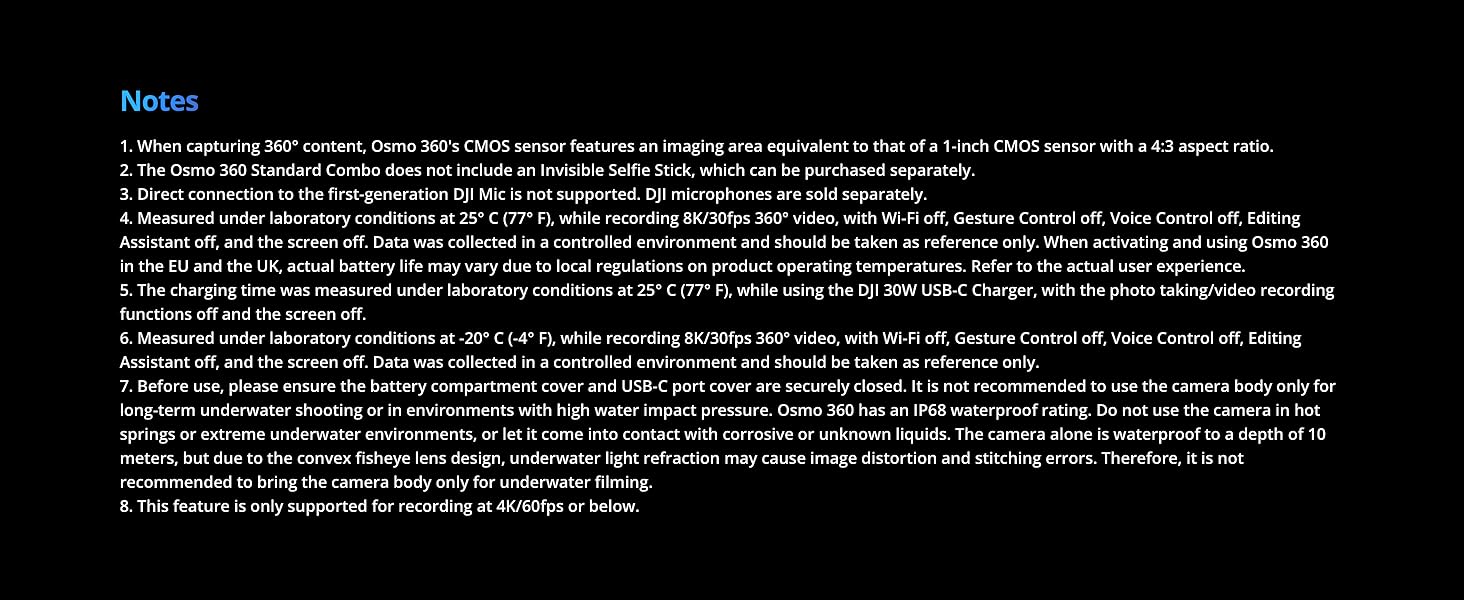 Notes

1. When capturing 360° content, Osmo 360's CMOS sensor features an imaging area equivalent to that of a 1-inch CMOS sensor with a 4:3 aspect ratio.
2. The Osmo 360 Standard Combo does not include an Invisible Selfie Stick, which can be purchased separately.
3. Direct connection to the first-generation DJI Mic is not supported. DJI microphones are sold separately.
4. Measured under laboratory conditions at 25° C (77° F), while recording 8K/30fps 360° video, with Wi-Fi off, Gesture Control off, Voice Control off, Editing Assistant off, and the screen off. Data was collected in a controlled environment and should be taken as reference only. When activating and using Osmo 360 in the EU and the UK, actual battery life may vary due to local regulations on product operating temperatures. Refer to the actual user experience.
5. The charging time was measured under laboratory conditions at 25° C (77° F), while using the DJI 30W USB-C Charger, with the photo taking/video recording functions off and the screen off.
6. Measured under laboratory conditions at -20° C (-4° F), while recording 8K/30fps 360° video, with Wi-Fi off, Gesture Control off, Voice Control off, Editing Assistant off, and the screen off. Data was collected in a controlled environment and should be taken as reference only.
7. Before use, please ensure the battery compartment cover and USB-C port cover are securely closed. It is not recommended to use the camera body only for long-term underwater shooting or in environments with high water impact pressure. Osmo 360 has an IP68 waterproof rating. Do not use the camera in hot springs or extreme underwater environments, or let it come into contact with corrosive or unknown liquids. The camera alone is waterproof to a depth of 10 meters, but due to the convex fisheye lens design, underwater light refraction may cause image distortion and stitching errors. Therefore, it is not recommended to bring the camera body only for underwater filming.
8. This feature is only supported for recording at 4K/60fps or below.